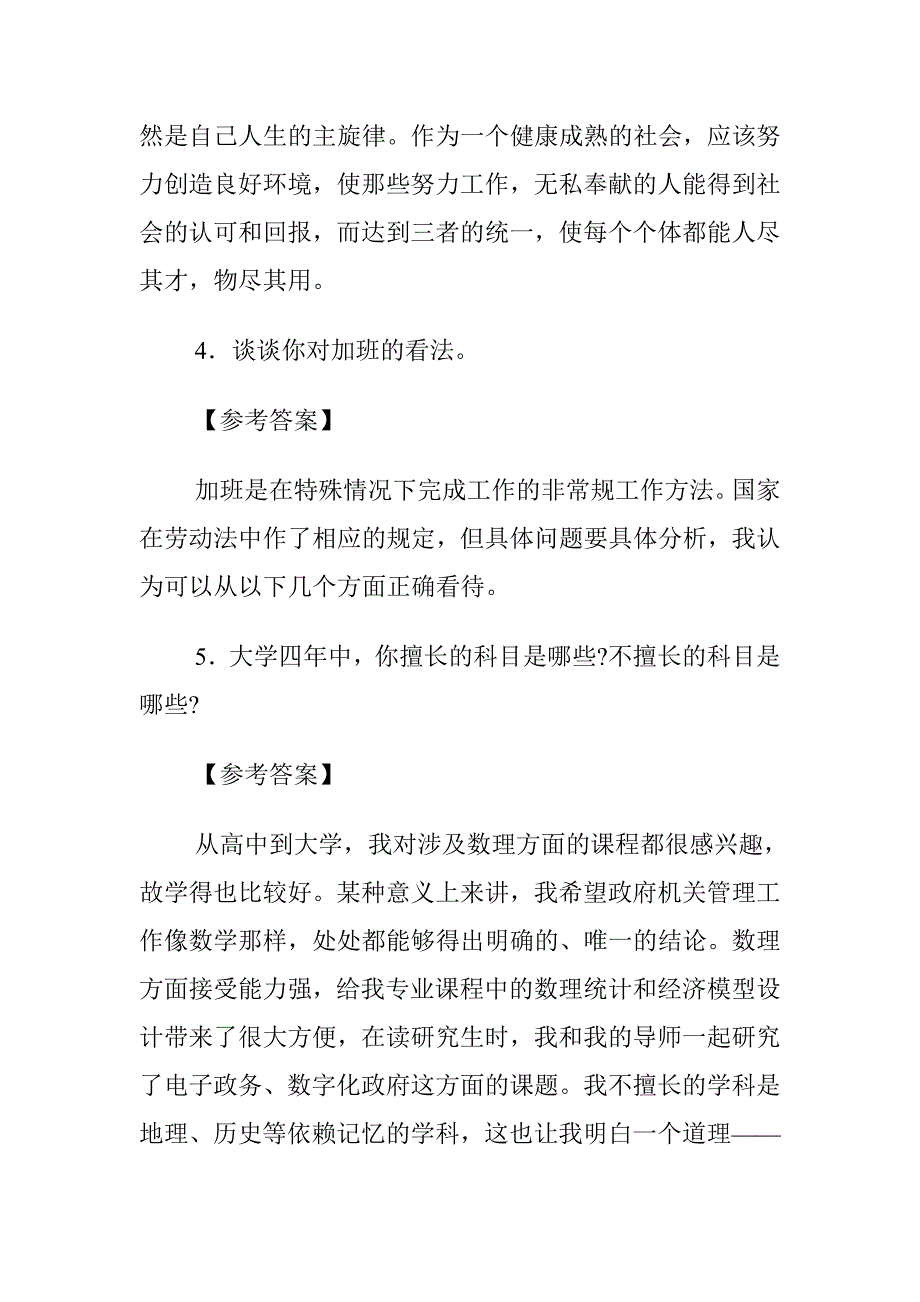 然是自己人生的主旋律。作为一个健康成熟的社会，应该努力创造良好环境，使那些努力工作，无私奉献的人能得到社会的认可和回报，而达到三者的统一，使每个个体都能人尽其才，物尽其用。

4．谈谈你对加班的看法。

【参考答案】

加班是在特殊情况下完成工作的非常规工作方法。国家在劳动法中作了相应的规定，但具体问题要具体分析，我认为可以从以下几个方面正确看待。

5．大学四年中，你擅长的科目是哪些?不擅长的科目是哪些?

【参考答案】

从高中到大学，我对涉及数理方面的课程都很感兴趣，故学得也比较好。某种意义上来讲，我希望政府机关管理工作像数学那样，处处都能够得出明确的、唯一的结论。数理方面接受能力强，给我专业课程中的数理统计和经济模型设计带来了很大方便，在读研究生时，我和我的导师一起研究了电子政务、数字化政府这方面的课题。我不擅长的学科是地理、历史等依赖记忆的学科，这也让我明白一个道理——